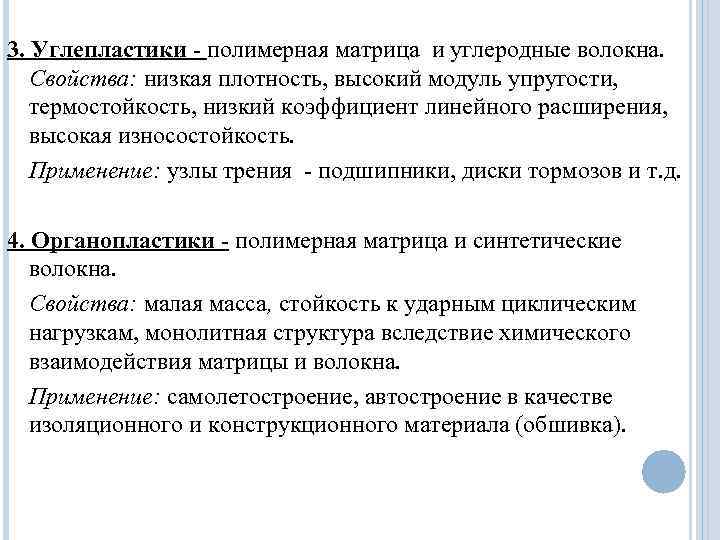 3. Углепластики - полимерная матрица и углеродные волокна.

Свойства: низкая плотность, высокий модуль упругости, термостойкость, низкий коэффициент линейного расширения, высокая износостойкость.

Применение: узлы трения - подшипники, диски тормозов и т.д.

4. Органопластики - полимерная матрица и синтетические волокна.

Свойства: малая масса, стойкость к ударным циклическим нагрузкам, монолитная структура вследствие химического взаимодействия матрицы и волокна.

Применение: самолетостроение, автостроение в качестве изоляционного и конструкционного материала (обшивка).